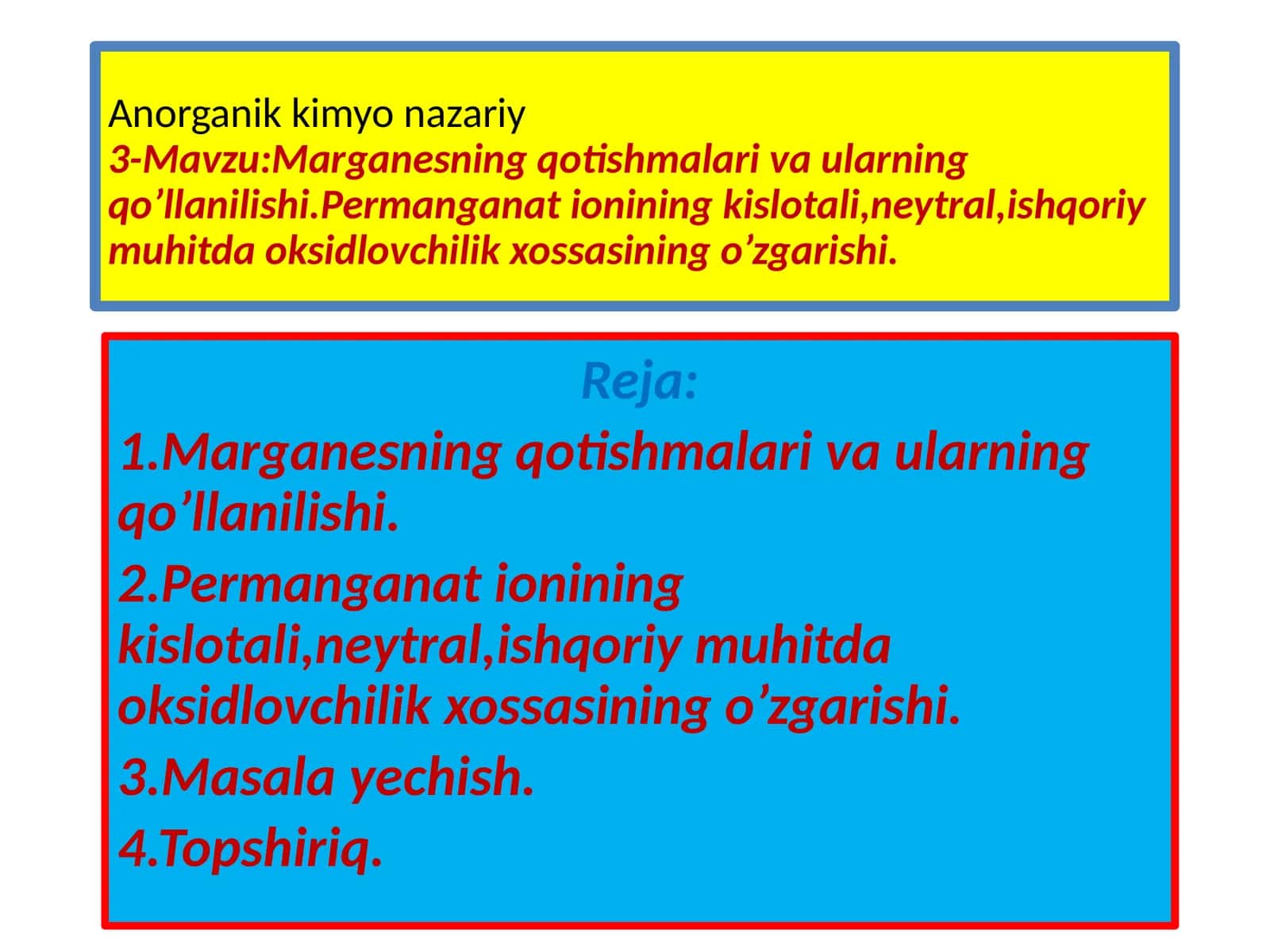 Anorganik kimyo nazariy
3-Mavzu:Marganesning qotishmalari va ularning qo’llanilishi.Permanganat ionining kislotali,neytral,ishqoriy muhitda oksidlovchilik xossasining o’zgarishi.

Reja:

1.Marganesning qotishmalari va ularning qo’llanilishi.

2.Permanganat ionining kislotali,neytral,ishqoriy muhitda oksidlovchilik xossasining o’zgarishi.

3.Masala yechish.

4.Topshiriq.